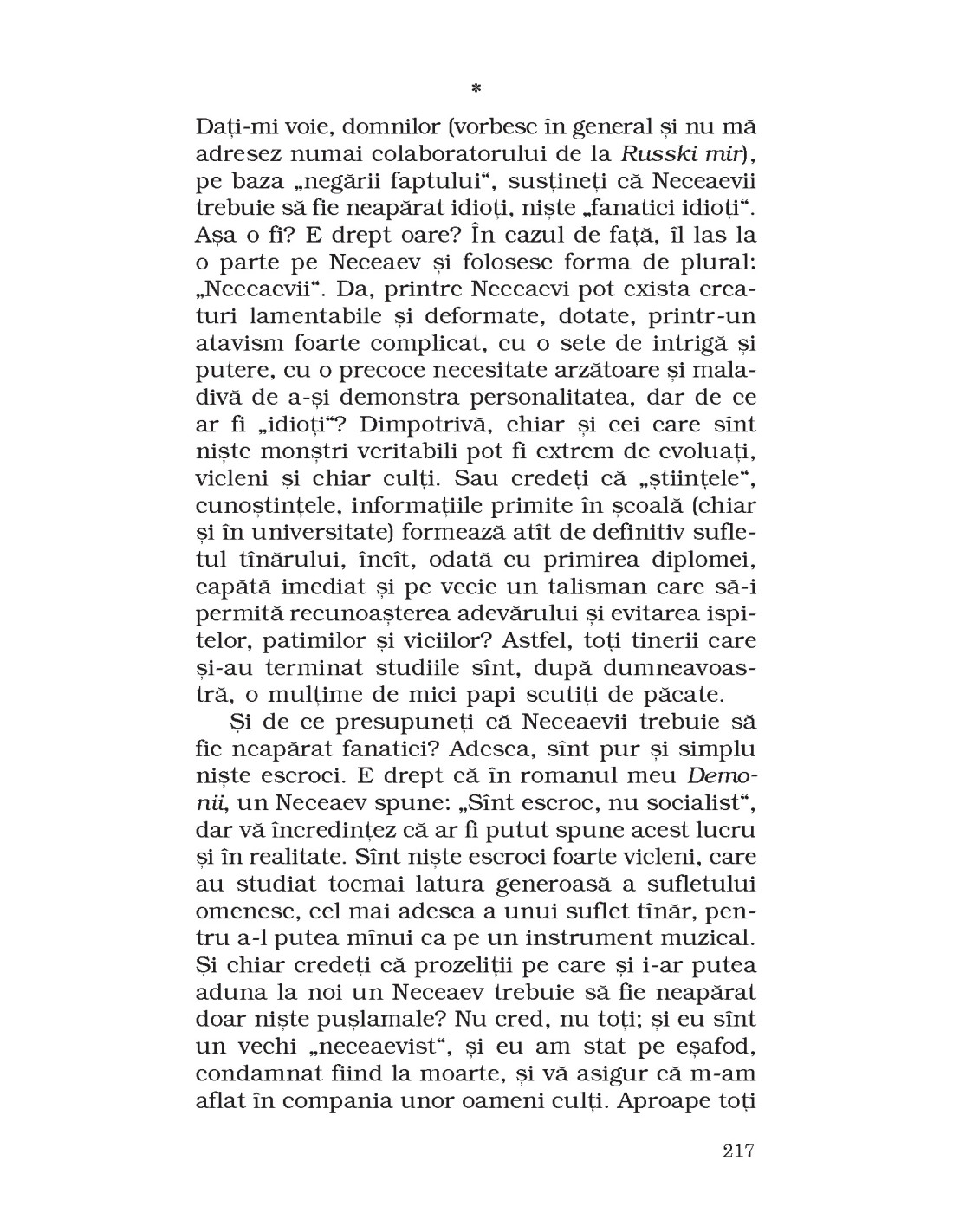 *

Dați-mi voie, domnilor (vorbesc în general și nu mă adresez numai colaboratorului de la Russki mir), pe baza „negării faptului“, susțineți că Neceaevii trebuie să fie neapărat idioți, niște „fanatici idioți“. Așa o fi? E drept oare? În cazul de față, îl las la o parte pe Neceaev și folosesc forma de plural: „Neceaevii“. Da, printre Neceaevi pot exista creaturi lamentabile și deformate, dotate, printr-un atavism foarte complicat, cu o sete de intrigă și putere, cu o precoce necesitate arzătoare și maladivă de a-și demonstra personalitatea, dar de ce ar fi „idioți“? Dimpotrivă, chiar și cei care sînt niște monștri veritabili pot fi extrem de evoluați, vicleni și chiar culți. Sau credeți că „științele“, cunoștințele, informațiile primite în școală (chiar și în universitate) formează atît de definitiv sufletul tînărului, încît, odată cu primirea diplomei, capătă imediat și pe vecie un talisman care să-i permită recunoașterea adevărului și evitarea ispitelor, patimilor și viciilor? Astfel, toți tinerii care și-au terminat studiile sînt, după dumneavoastră, o mulțime de mici papi scutiți de păcate.

Și de ce presupuneți că Neceaevii trebuie să fie neapărat fanatici? Adesea, sînt pur și simplu niște escroci. E drept că în romanul meu Demonii, un Neceaev spune: „Sînt escroc, nu socialist“, dar vă încredințez că ar fi putut spune acest lucru și în realitate. Sînt niște escroci foarte vicleni, care au studiat tocmai latura generoasă a sufletului omenesc, cel mai adesea a unui suflet tînăr, pentru a-l putea mînui ca pe un instrument muzical. Și chiar credeți că prozeliții pe care și i-ar putea aduna la noi un Neceaev trebuie să fie neapărat doar niște pușlamale? Nu cred, nu toți; și eu sînt un vechi „neceaevist“, și eu am stat pe eșafod, condamnat fiind la moarte, și vă asigur că m-am aflat în compania unor oameni culți. Aproape toți

217